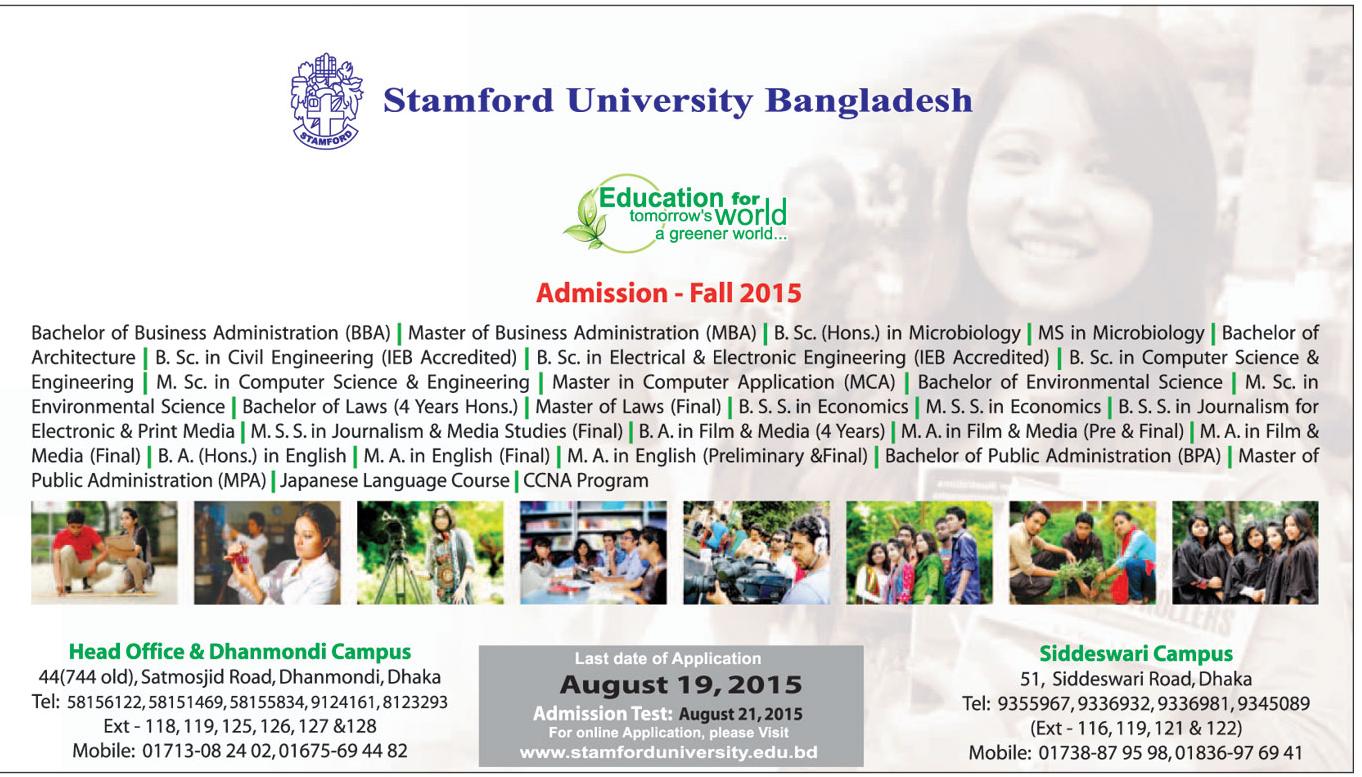 STAMFORD

Stamford University Bangladesh

Education for tomorrow's world a greener world...

Admission - Fall 2015

Bachelor of Business Administration (BBA) | Master of Business Administration (MBA) | B. Sc. (Hons.) in Microbiology | MS in Microbiology | Bachelor of Architecture | B. Sc. in Civil Engineering (IEB Accredited) | B. Sc. in Electrical & Electronic Engineering (IEB Accredited) | B. Sc. in Computer Science & Engineering | M. Sc. in Computer Science & Engineering | Master in Computer Application (MCA) | Bachelor of Environmental Science | M. Sc. in Environmental Science | Bachelor of Laws (4 Years Hons.) | Master of Laws (Final) | B. S. S. in Economics | M. S. S. in Economics | B. S. S. in Journalism for Electronic & Print Media | M. S. S. in Journalism & Media Studies (Final) | B. A. in Film & Media (4 Years) | M. A. in Film & Media (Pre & Final) | M. A. in Film & Media (Final) | B. A. (Hons.) in English | M. A. in English (Final) | M. A. in English (Preliminary &Final) | Bachelor of Public Administration (BPA) | Master of Public Administration (MPA) | Japanese Language Course | CCNA Program

Head Office & Dhanmondi Campus
44(744 old), Satmosjid Road, Dhanmondi, Dhaka
Tel: 58156122, 58151469, 58155834, 9124161, 8123293
Ext - 118, 119, 125, 126, 127 &128
Mobile: 01713-08 24 02, 01675-69 44 82

Last date of Application
August 19, 2015
Admission Test: August 21, 2015
For online Application, please Visit
www.stamforduniversity.edu.bd

Siddeswari Campus
51, Siddeswari Road, Dhaka
Tel: 9355967, 9336932, 9336981, 9345089
(Ext - 116, 119, 121 & 122)
Mobile: 01738-87 95 98, 01836-97 69 41